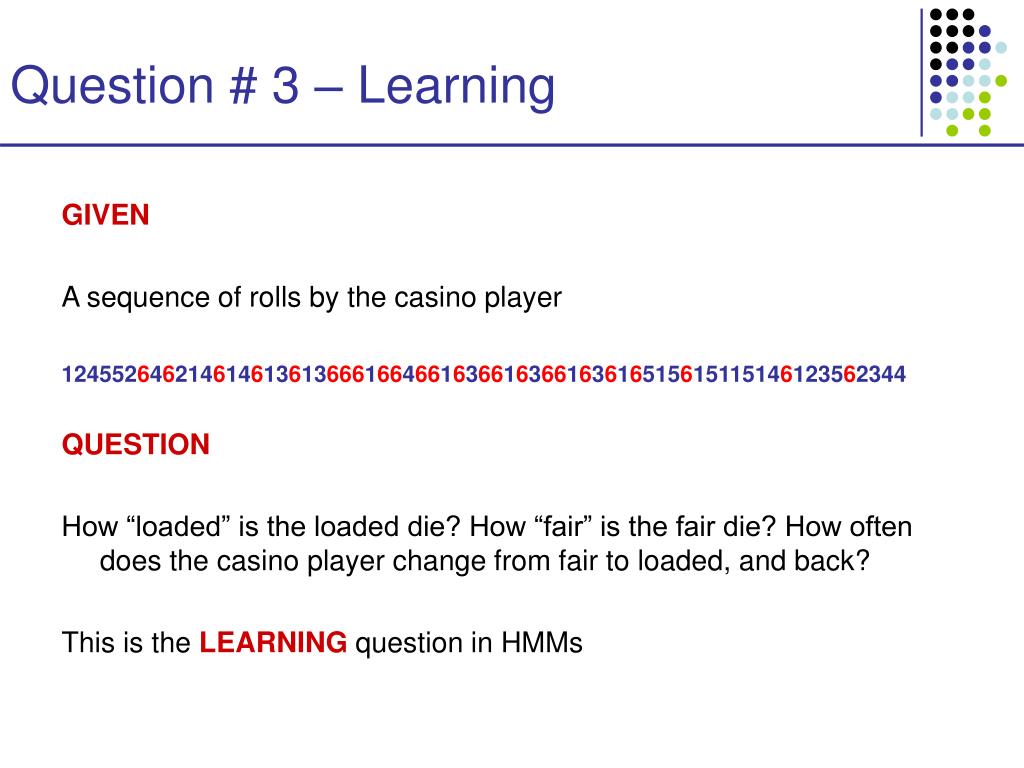 Question # 3 – Learning

GIVEN

A sequence of rolls by the casino player

1245526462146146136136661664661636616366163616515615115146123562344

QUESTION

How “loaded” is the loaded die? How “fair” is the fair die? How often does the casino player change from fair to loaded, and back?

This is the LEARNING question in HMMs